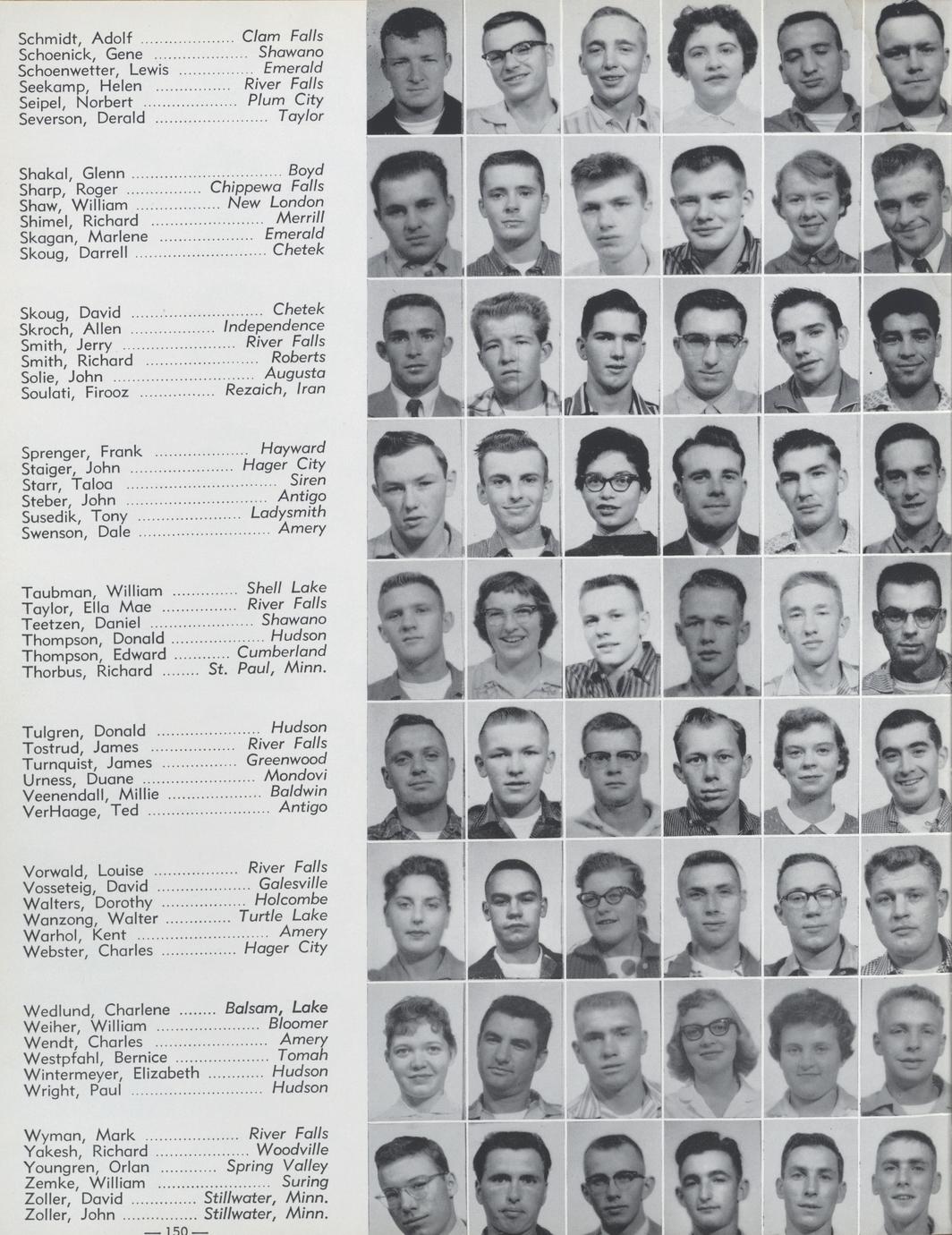 Schmidt, Adolf Clam Falls
Schoenick, Gene Shawano
Schoenwetter, Lewis Emerald
Seekamp, Helen River Falls
Seipel, Norbert Plum City
Severson, Derald Taylor

Shakal, Glenn Boyd
Sharp, Roger Chippewa Falls
Shaw, William New London
Shimel, Richard Merrill
Skagan, Marlene Emerald
Skoug, Darrell Chetek

Skoug, David Chetek
Skroch, Allen Independence
Smith, Jerry River Falls
Smith, Richard Roberts
Solie, John Augusta
Soulati, Firooz Rezaich, Iran

Sprenger, Frank Hayward
Staiger, John Hager City
Starr, Taloa Siren
Steber, John Antigo
Susedik, Tony Ladysmith
Swenson, Dale Amery

Taubman, William Shell Lake
Taylor, Ella Mae River Falls
Teetzen, Daniel Shawano
Thompson, Donald Hudson
Thompson, Edward Cumberland
Thorbus, Richard St. Paul, Minn.

Tulgren, Donald Hudson
Tostrud, James River Falls
Turnquist, James Greenwood
Urness, Duane Mondovi
Veenendall, Millie Baldwin
VerHaage, Ted Antigo

Vorwald, Louise River Falls
Vosseteig, David Galesville
Walters, Dorothy Holcombe
Wanzong, Walter Turtle Lake
Warhol, Kent Amery
Webster, Charles Hager City

Wedlund, Charlene Balsam, Lake
Weiher, William Bloomer
Wendt, Charles Amery
Westpfahl, Bernice Tomah
Wintermeyer, Elizabeth Hudson
Wright, Paul Hudson

Wyman, Mark River Falls
Yakesh, Richard Woodville
Youngren, Orlan Spring Valley
Zemke, William Suring
Zoller, David Stillwater, Minn.
Zoller, John Stillwater, Minn.

— 150 —